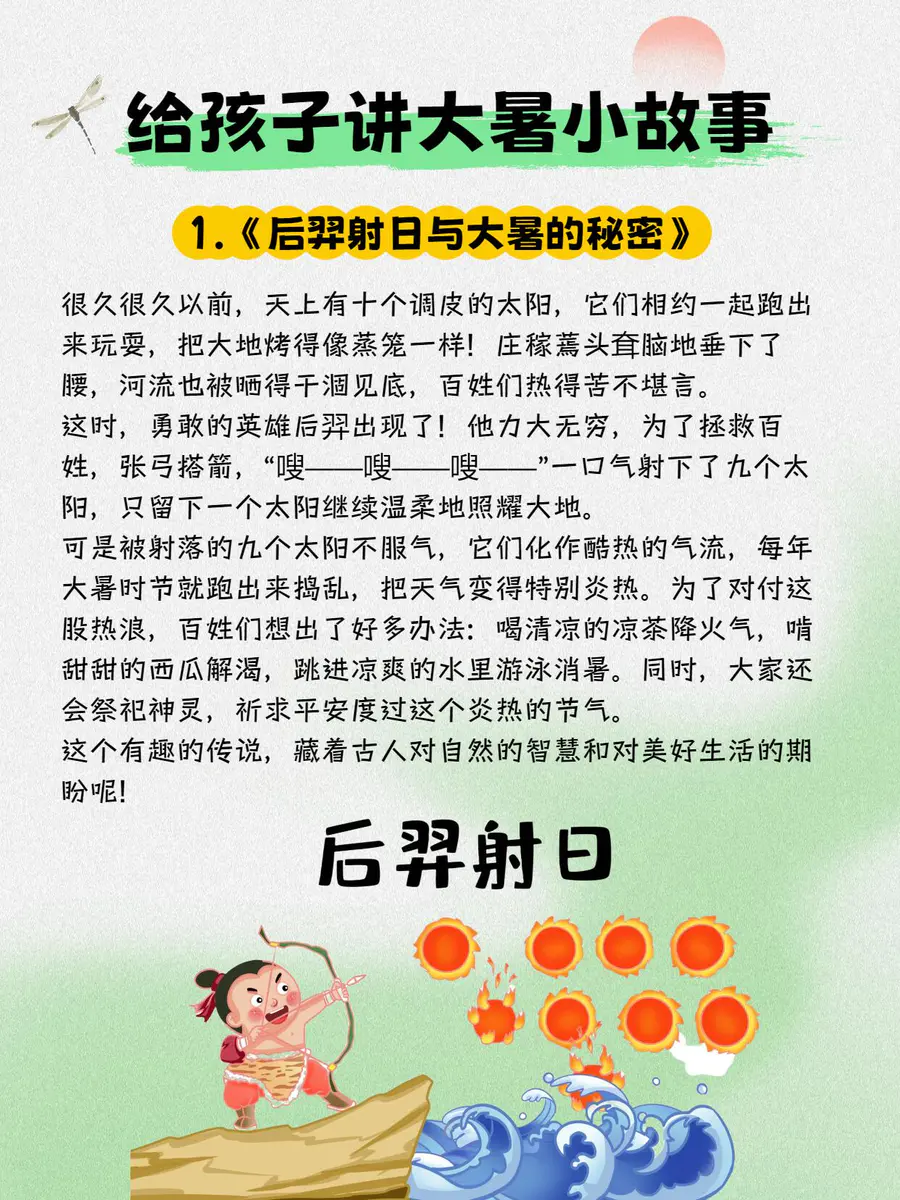 给孩子讲大暑小故事

1.《后羿射日与大暑的秘密》

很久很久以前，天上有十个调皮的太阳，它们相约一起跑出来玩耍，把大地烤得像蒸笼一样！庄稼蔫头耷脑地垂下了腰，河流也被晒得干涸见底，百姓们热得苦不堪言。

这时，勇敢的英雄后羿出现了！他力大无穷，为了拯救百姓，张弓搭箭，“嗖——嗖——嗖——”一口气射下了九个太阳，只留下一个太阳继续温柔地照耀大地。

可是被射落的九个太阳不服气，它们化作酷热的气流，每年大暑时节就跑出来捣乱，把天气变得特别炎热。为了对付这股热浪，百姓们想出了好多办法：喝清凉的凉茶降火气，啃甜甜的西瓜解渴，跳进凉爽的水里游泳消暑。同时，大家还会祭祀神灵，祈求平安度过这个炎热的节气。

这个有趣的传说，藏着古人对自然的智慧和对美好生活的期盼呢！

后羿射日